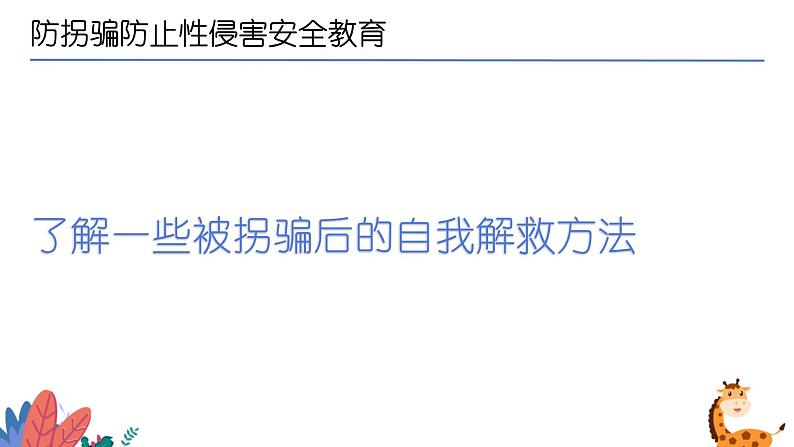 防拐骗防止性侵害安全教育

了解一些被拐骗后的自我解救方法